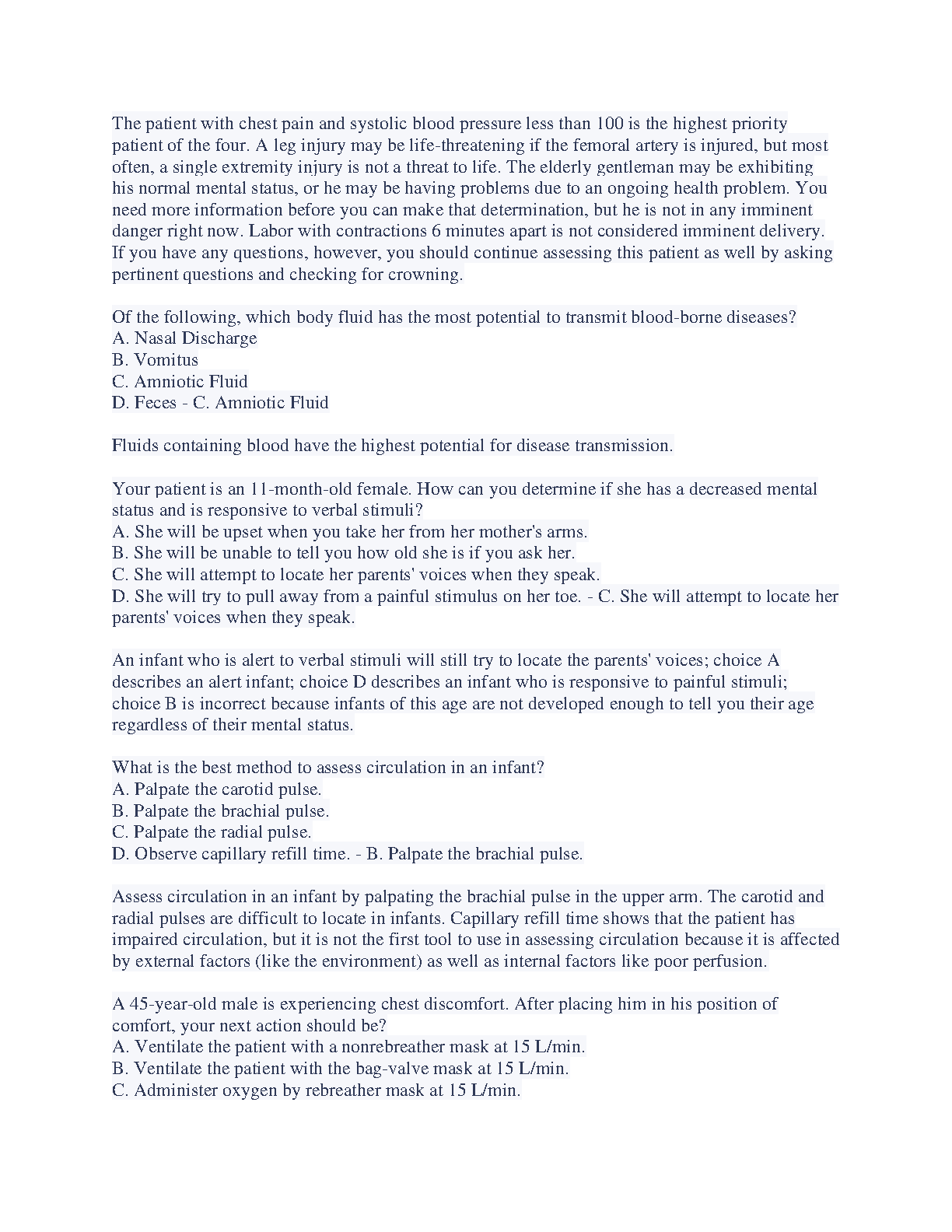 The patient with chest pain and systolic blood pressure less than 100 is the highest priority patient of the four. A leg injury may be life-threatening if the femoral artery is injured, but most often, a single extremity injury is not a threat to life. The elderly gentleman may be exhibiting his normal mental status, or he may be having problems due to an ongoing health problem. You need more information before you can make that determination, but he is not in any imminent danger right now. Labor with contractions 6 minutes apart is not considered imminent delivery. If you have any questions, however, you should continue assessing this patient as well by asking pertinent questions and checking for crowning.

Of the following, which body fluid has the most potential to transmit blood-borne diseases?
A. Nasal Discharge
B. Vomitus
C. Amniotic Fluid
D. Feces - C. Amniotic Fluid

Fluids containing blood have the highest potential for disease transmission.

Your patient is an 11-month-old female. How can you determine if she has a decreased mental status and is responsive to verbal stimuli?
A. She will be upset when you take her from her mother's arms.
B. She will be unable to tell you how old she is if you ask her.
C. She will attempt to locate her parents' voices when they speak.
D. She will try to pull away from a painful stimulus on her toe. - C. She will attempt to locate her parents' voices when they speak.

An infant who is alert to verbal stimuli will still try to locate the parents' voices; choice A describes an alert infant; choice D describes an infant who is responsive to painful stimuli; choice B is incorrect because infants of this age are not developed enough to tell you their age regardless of their mental status.

What is the best method to assess circulation in an infant?
A. Palpate the carotid pulse.
B. Palpate the brachial pulse.
C. Palpate the radial pulse.
D. Observe capillary refill time. - B. Palpate the brachial pulse.

Assess circulation in an infant by palpating the brachial pulse in the upper arm. The carotid and radial pulses are difficult to locate in infants. Capillary refill time shows that the patient has impaired circulation, but it is not the first tool to use in assessing circulation because it is affected by external factors (like the environment) as well as internal factors like poor perfusion.

A 45-year-old male is experiencing chest discomfort. After placing him in his position of comfort, your next action should be?
A. Ventilate the patient with a nonrebreather mask at 15 L/min.
B. Ventilate the patient with the bag-valve mask at 15 L/min.
C. Administer oxygen by rebreather mask at 15 L/min.